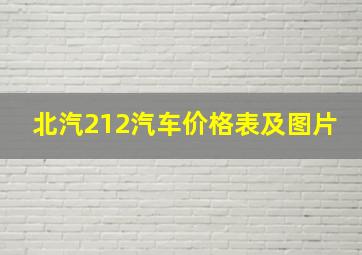 北汽212汽车价格表及图片